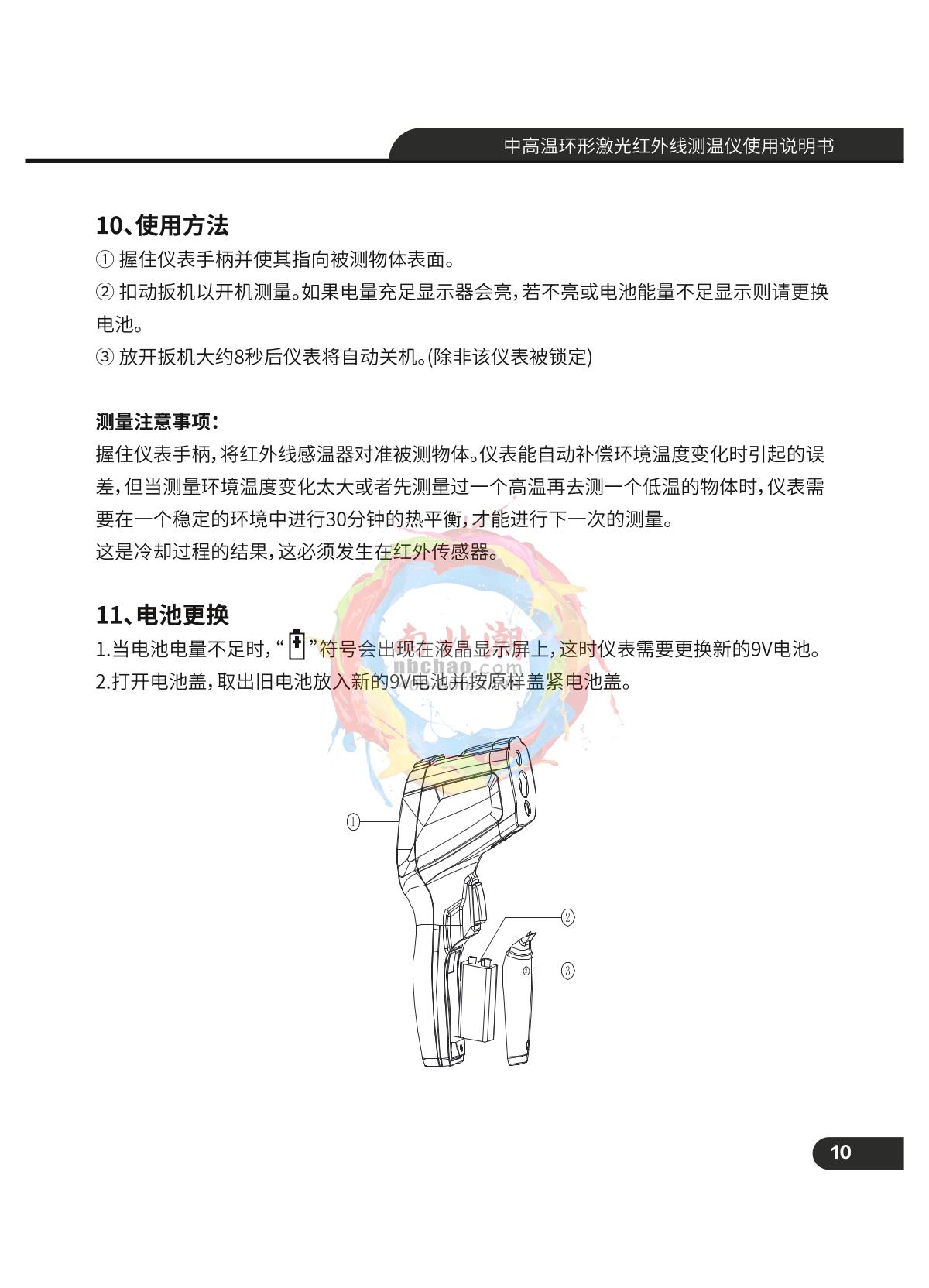 中高温环形激光红外线测温仪使用说明书

10、使用方法
① 握住仪表手柄并使其指向被测物体表面。
② 扣动扳机以开机测量。如果电量充足显示器会亮，若不亮或电池能量不足显示则请更换电池。
③ 放开扳机大约8秒后仪表将自动关机。(除非该仪表被锁定)

测量注意事项：
握住仪表手柄，将红外线感温器对准被测物体。仪表能自动补偿环境温度变化时引起的误差，但当测量环境温度变化太大或者先测量过一个高温再去测一个低温的物体时，仪表需要在一个稳定的环境中进行30分钟的热平衡，才能进行下一次的测量。
这是冷却过程的结果，这必须发生在红外传感器。

11、电池更换
1.当电池电量不足时，“ ”符号会出现在液晶显示屏上，这时仪表需要更换新的9V电池。
2.打开电池盖，取出旧电池放入新的9V电池并按原样盖紧电池盖。

南北潮
nbchao.com

①
②
③

10